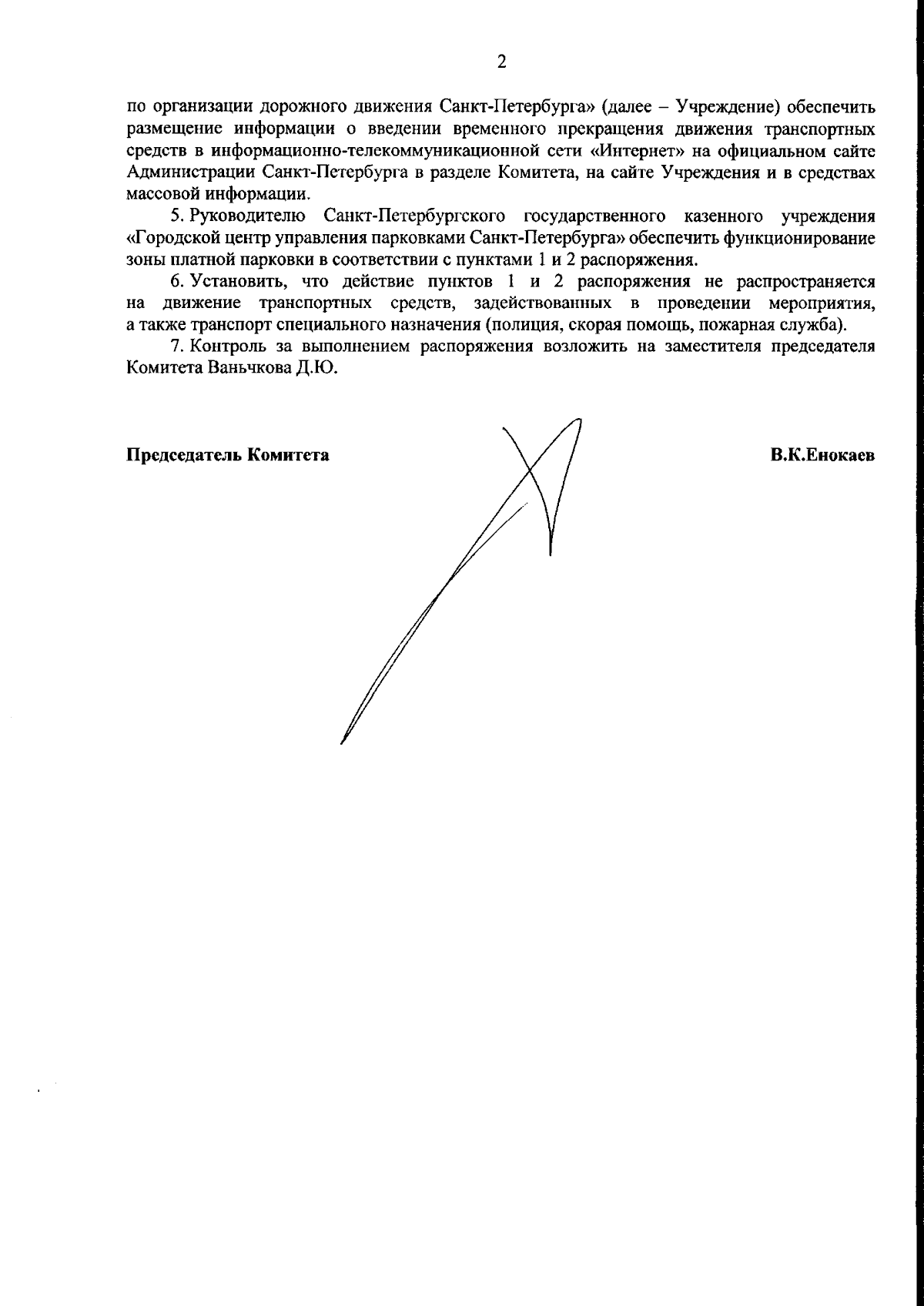 2

по организации дорожного движения Санкт-Петербурга» (далее – Учреждение) обеспечить размещение информации о введении временного прекращения движения транспортных средств в информационно-телекоммуникационной сети «Интернет» на официальном сайте Администрации Санкт-Петербурга в разделе Комитета, на сайте Учреждения и в средствах массовой информации.

5. Руководителю Санкт-Петербургского государственного казенного учреждения «Городской центр управления парковками Санкт-Петербурга» обеспечить функционирование зоны платной парковки в соответствии с пунктами 1 и 2 распоряжения.

6. Установить, что действие пунктов 1 и 2 распоряжения не распространяется на движение транспортных средств, задействованных в проведении мероприятия, а также транспорт специального назначения (полиция, скорая помощь, пожарная служба).

7. Контроль за выполнением распоряжения возложить на заместителя председателя Комитета Ваньчкова Д.Ю.

Председатель Комитета

В.К.Енокаев